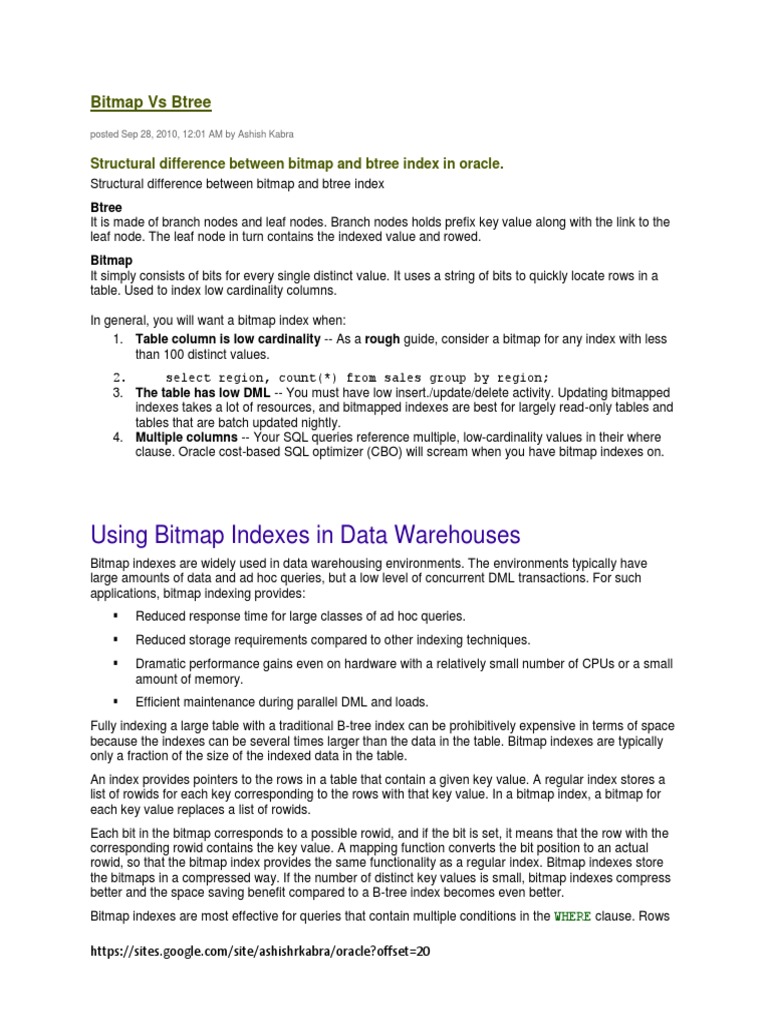 Bitmap Vs Btree

posted Sep 28, 2010, 12:01 AM by Ashish Kabra

Structural difference between bitmap and btree index in oracle.

Structural difference between bitmap and btree index

Btree
It is made of branch nodes and leaf nodes. Branch nodes holds prefix key value along with the link to the leaf node. The leaf node in turn contains the indexed value and rowed.

Bitmap
It simply consists of bits for every single distinct value. It uses a string of bits to quickly locate rows in a table. Used to index low cardinality columns.

In general, you will want a bitmap index when:

1. Table column is low cardinality -- As a rough guide, consider a bitmap for any index with less than 100 distinct values.
2. select region, count(*) from sales group by region;
3. The table has low DML -- You must have low insert./update/delete activity. Updating bitmapped indexes takes a lot of resources, and bitmapped indexes are best for largely read-only tables and tables that are batch updated nightly.
4. Multiple columns -- Your SQL queries reference multiple, low-cardinality values in their where clause. Oracle cost-based SQL optimizer (CBO) will scream when you have bitmap indexes on.

Using Bitmap Indexes in Data Warehouses

Bitmap indexes are widely used in data warehousing environments. The environments typically have large amounts of data and ad hoc queries, but a low level of concurrent DML transactions. For such applications, bitmap indexing provides:

▪ Reduced response time for large classes of ad hoc queries.
▪ Reduced storage requirements compared to other indexing techniques.
▪ Dramatic performance gains even on hardware with a relatively small number of CPUs or a small amount of memory.
▪ Efficient maintenance during parallel DML and loads.

Fully indexing a large table with a traditional B-tree index can be prohibitively expensive in terms of space because the indexes can be several times larger than the data in the table. Bitmap indexes are typically only a fraction of the size of the indexed data in the table.

An index provides pointers to the rows in a table that contain a given key value. A regular index stores a list of rowids for each key corresponding to the rows with that key value. In a bitmap index, a bitmap for each key value replaces a list of rowids.

Each bit in the bitmap corresponds to a possible rowid, and if the bit is set, it means that the row with the corresponding rowid contains the key value. A mapping function converts the bit position to an actual rowid, so that the bitmap index provides the same functionality as a regular index. Bitmap indexes store the bitmaps in a compressed way. If the number of distinct key values is small, bitmap indexes compress better and the space saving benefit compared to a B-tree index becomes even better.

Bitmap indexes are most effective for queries that contain multiple conditions in the WHERE clause. Rows

https://sites.google.com/site/ashishrkabra/oracle?offset=20